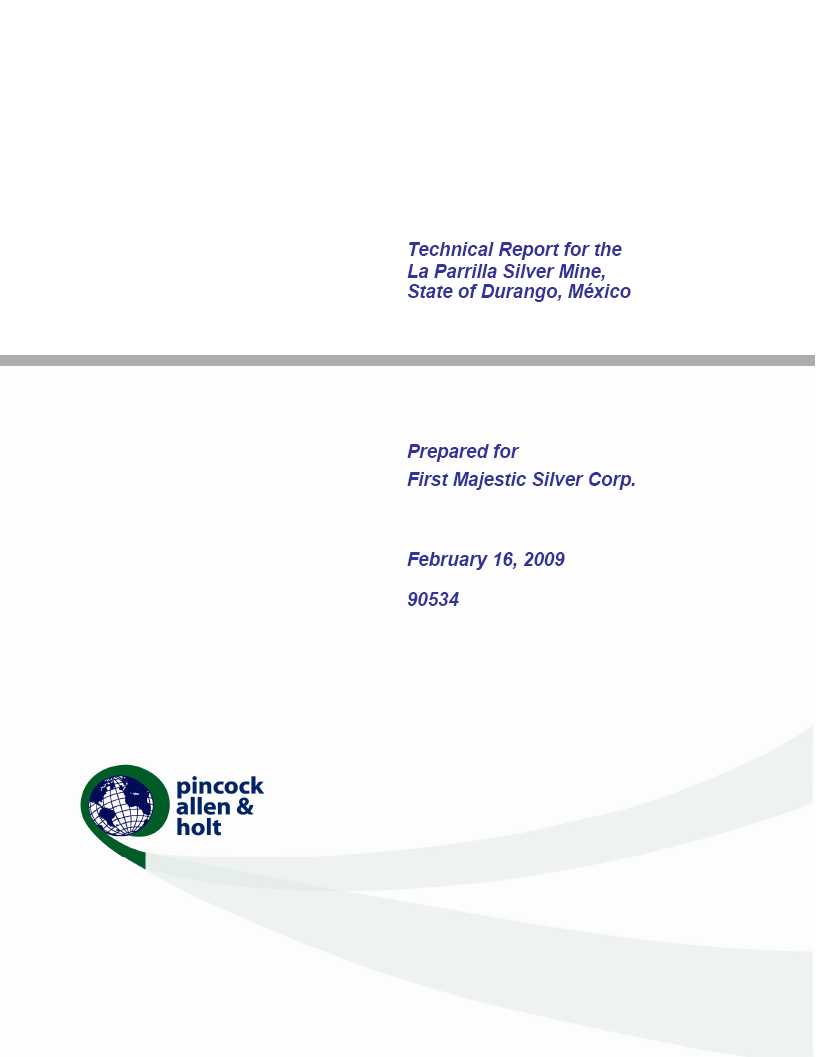 Technical Report for the La Parrilla Silver Mine, State of Durango, México

Prepared for
First Majestic Silver Corp.

February 16, 2009

90534

pincock allen & holt